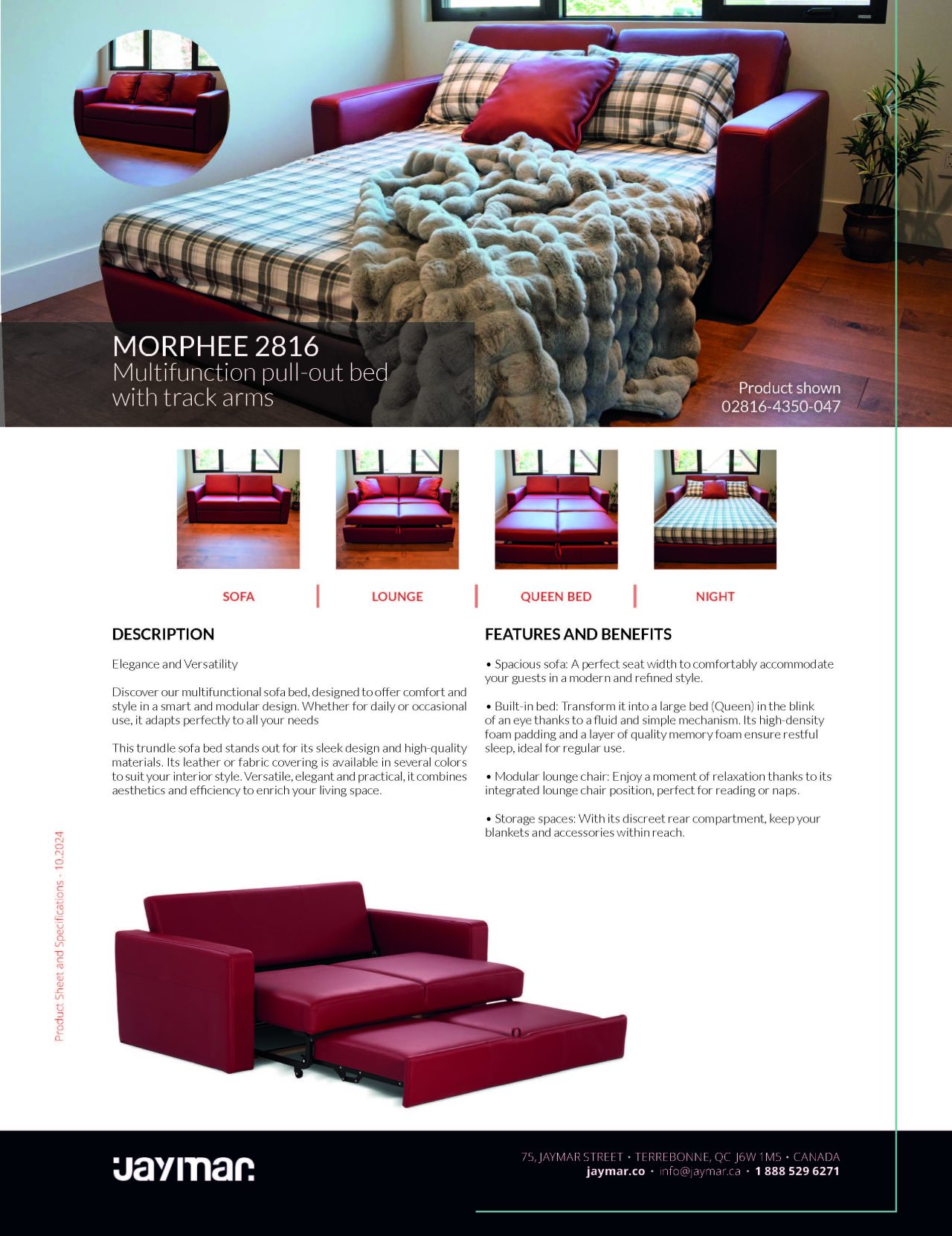 MORPHEE 2816
Multifunction pull-out bed with track arms

Product shown
02816-4350-047

SOFA | LOUNGE | QUEEN BED | NIGHT

DESCRIPTION

Elegance and Versatility

Discover our multifunctional sofa bed, designed to offer comfort and style in a smart and modular design. Whether for daily or occasional use, it adapts perfectly to all your needs

This trundle sofa bed stands out for its sleek design and high-quality materials. Its leather or fabric covering is available in several colors to suit your interior style. Versatile, elegant and practical, it combines aesthetics and efficiency to enrich your living space.

FEATURES AND BENEFITS

• Spacious sofa: A perfect seat width to comfortably accommodate your guests in a modern and refined style.

• Built-in bed: Transform it into a large bed (Queen) in the blink of an eye thanks to a fluid and simple mechanism. Its high-density foam padding and a layer of quality memory foam ensure restful sleep, ideal for regular use.

• Modular lounge chair: Enjoy a moment of relaxation thanks to its integrated lounge chair position, perfect for reading or naps.

• Storage spaces: With its discreet rear compartment, keep your blankets and accessories within reach.

Product Sheet and Specifications - 10.2024

jaymar

75, JAYMAR STREET • TERREBONNE, QC J6W 1M5 • CANADA
jaymar.co • info@jaymar.ca • 1 888 529 6271